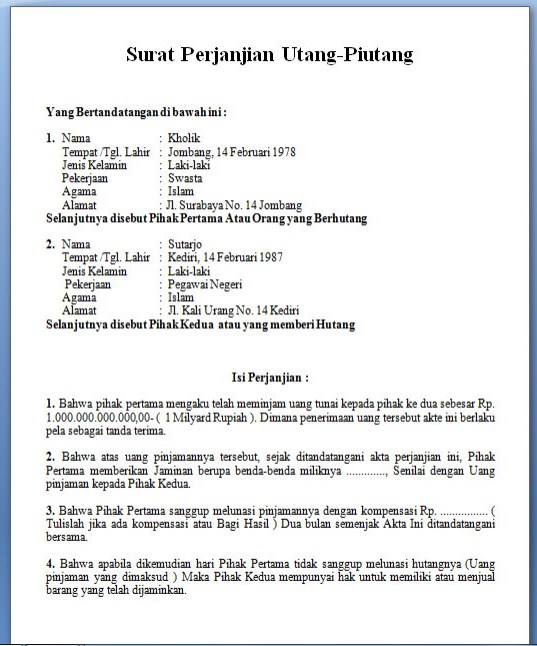 Surat Perjanjian Utang-Piutang

Yang Bertandatangan di bawah ini :

1. Nama : Kholik
Tempat /Tgl. Lahir : Jombang, 14 Februari 1978
Jenis Kelamin : Laki-laki
Pekerjaan : Swasta
Agama : Islam
Alamat : Jl. Surabaya No. 14 Jombang
Selanjutnya disebut Pihak Pertama Atau Orang yang Berhutang

2. Nama : Sutarjo
Tempat /Tgl. Lahir : Kediri, 14 Februari 1987
Jenis Kelamin : Laki-laki
Pekerjaan : Pegawai Negeri
Agama : Islam
Alamat : Jl. Kali Urang No. 14 Kediri
Selanjutnya disebut Pihak Kedua atau yang memberi Hutang

Isi Perjanjian :

1. Bahwa pihak pertama mengaku telah meminjam uang tunai kepada pihak ke dua sebesar Rp. 1.000.000.000.000,00- ( 1 Milyard Rupiah ). Dimana penerimaan uang tersebut akte ini berlaku pela sebagai tanda terima.

2. Bahwa atas uang pinjamannya tersebut, sejak ditandatangani akta perjanjian ini, Pihak Pertama memberikan Jaminan berupa benda-benda miliknya ............., Senilai dengan Uang pinjaman kepada Pihak Kedua.

3. Bahwa Pihak Pertama sanggup melunasi pinjamannya dengan kompensasi Rp. ................ ( Tulislah jika ada kompensasi atau Bagi Hasil ) Dua bulan semenjak Akta Ini ditandatangani bersama.

4. Bahwa apabila dikemudian hari Pihak Pertama tidak sanggup melunasi hutangnya (Uang pinjaman yang dimaksud ) Maka Pihak Kedua mempunyai hak untuk memiliki atau menjual barang yang telah dijaminkan.